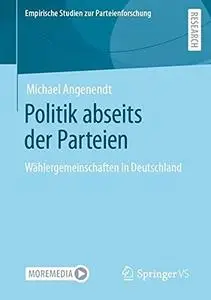 Empirische Studien zur Parteienforschung

RESEARCH

Michael Angenendt

Politik abseits der Parteien

Wählergemeinschaften in Deutschland

MOREMEDIA

Springer VS